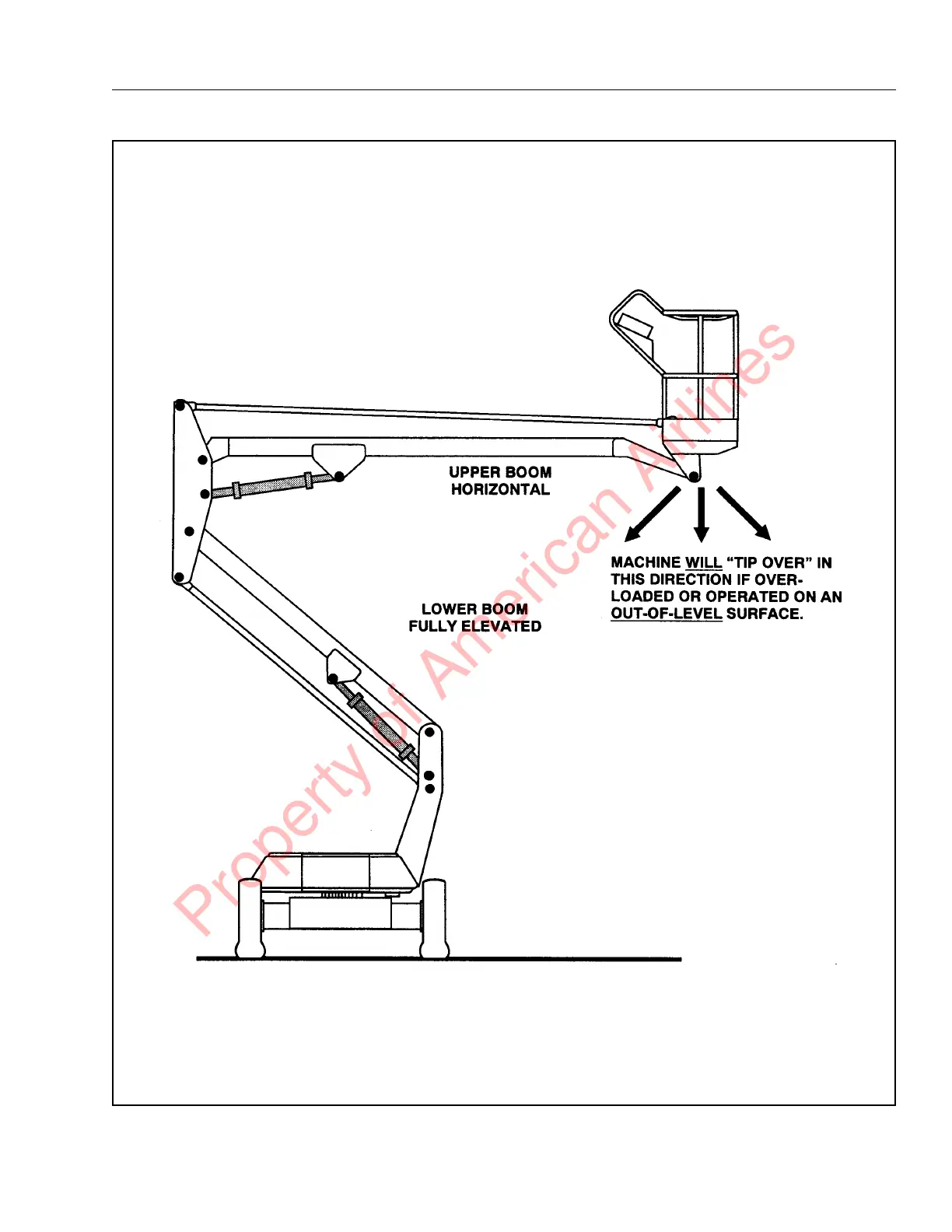 UPPER BOOM HORIZONTAL

MACHINE WILL "TIP OVER" IN THIS DIRECTION IF OVERLOADED OR OPERATED ON AN OUT-OF-LEVEL SURFACE.

LOWER BOOM FULLY ELEVATED

Property of American Airlines